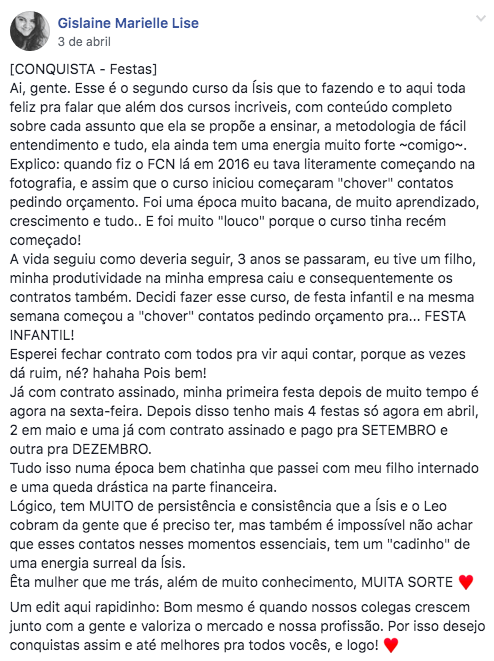 Gislaine Marielle Lise
3 de abril

[CONQUISTA - Festas]
Ai, gente. Esse é o segundo curso da Ísis que to fazendo e to aqui toda feliz pra falar que além dos cursos incriveis, com conteúdo completo sobre cada assunto que ela se propõe a ensinar, a metodologia de fácil entendimento e tudo, ela ainda tem uma energia muito forte ~comigo~.
Explico: quando fiz o FCN lá em 2016 eu tava literamente começando na fotografia, e assim que o curso iniciou começaram "chover" contatos pedindo orçamento. Foi uma época muito bacana, de muito aprendizado, crescimento e tudo.. E foi muito "louco" porque o curso tinha recém começado!
A vida seguiu como deveria seguir, 3 anos se passaram, eu tive um filho, minha produtividade na minha empresa caiu e consequentemente os contratos também. Decidi fazer esse curso, de festa infantil e na mesma semana começou a "chover" contatos pedindo orçamento pra... FESTA INFANTIL!
Esperei fechar contrato com todos pra vir aqui contar, porque as vezes dá ruim, né? hahaha Pois bem!
Já com contrato assinado, minha primeira festa depois de muito tempo é agora na sexta-feira. Depois disso tenho mais 4 festas só agora em abril, 2 em maio e uma já com contrato assinado e pago pra SETEMBRO e outra pra DEZEMBRO.
Tudo isso numa época bem chatinha que passei com meu filho internado e uma queda drástica na parte financeira.
Lógico, tem MUITO de persistência e consistência que a Ísis e o Leo cobram da gente que é preciso ter, mas também é impossível não achar que esses contatos nesses momentos essenciais, tem um "cadinho" de uma energia surreal da Ísis.
Êta mulher que me trás, além de muito conhecimento, MUITA SORTE ♥

Um edit aqui rapidinho: Bom mesmo é quando nossos colegas crescem junto com a gente e valoriza o mercado e nossa profissão. Por isso desejo conquistas assim e até melhores pra todos vocês, e logo! ♥